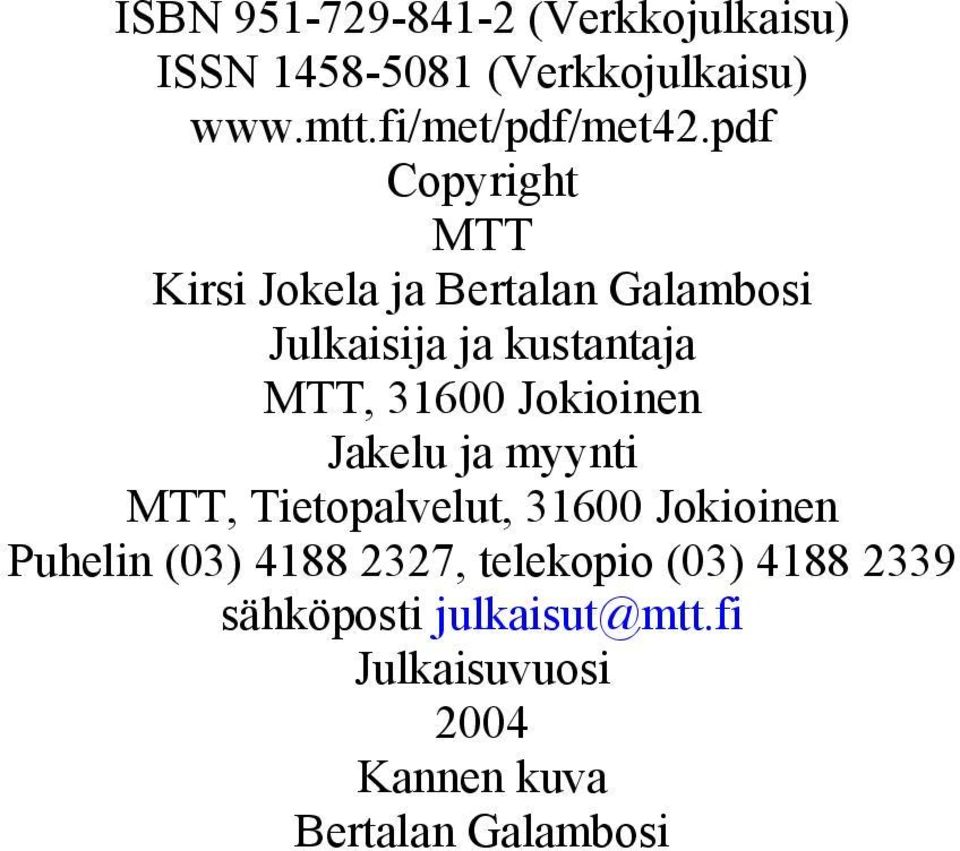 ISBN 951-729-841-2 (Verkkojulkaisu)
ISSN 1458-5081 (Verkkojulkaisu)
www.mtt.fi/met/pdf/met42.pdf
Copyright
MTT
Kirsi Jokela ja Bertalan Galambosi
Julkaisija ja kustantaja
MTT, 31600 Jokioinen
Jakelu ja myynti
MTT, Tietopalvelut, 31600 Jokioinen
Puhelin (03) 4188 2327, telekopio (03) 4188 2339
sähköposti julkaisut@mtt.fi
Julkaisuvuosi
2004
Kannen kuva
Bertalan Galambosi